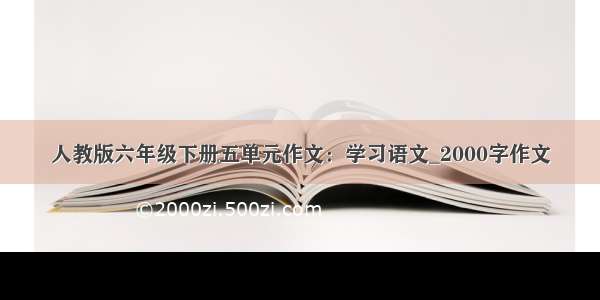 人教版六年级下册五单元作文：学习语文_2000字作文

©2000zi.500zi.com